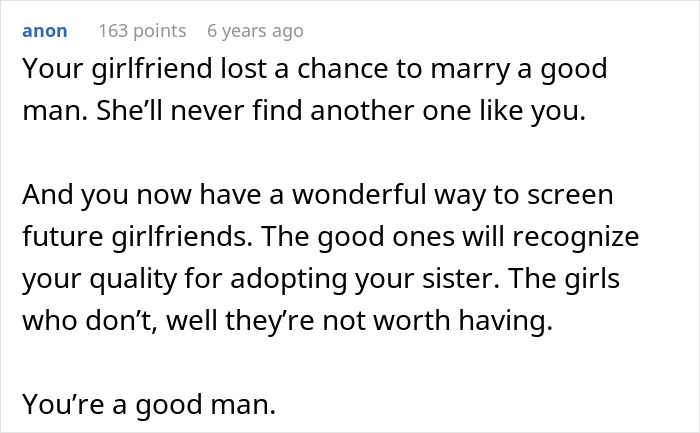 anon 163 points 6 years ago

Your girlfriend lost a chance to marry a good man. She’ll never find another one like you.

And you now have a wonderful way to screen future girlfriends. The good ones will recognize your quality for adopting your sister. The girls who don’t, well they’re not worth having.

You’re a good man.